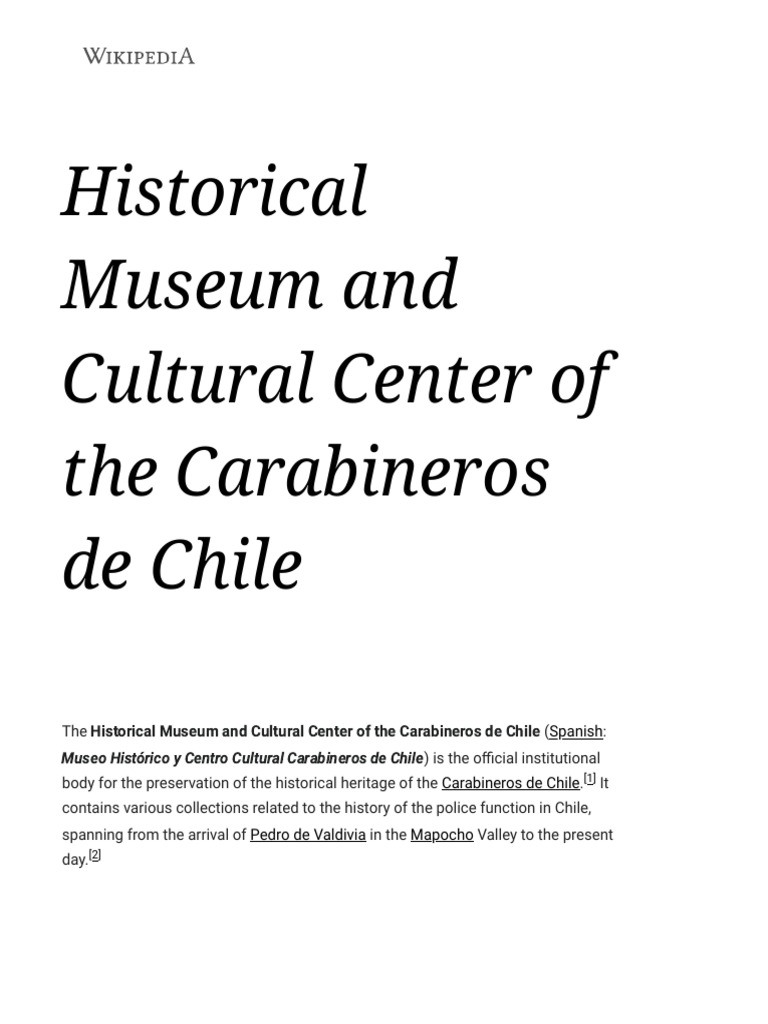 WIKIPEDIA

Historical Museum and Cultural Center of the Carabineros de Chile

The Historical Museum and Cultural Center of the Carabineros de Chile (Spanish: Museo Histórico y Centro Cultural Carabineros de Chile) is the official institutional body for the preservation of the historical heritage of the Carabineros de Chile.[1] It contains various collections related to the history of the police function in Chile, spanning from the arrival of Pedro de Valdivia in the Mapocho Valley to the present day.[2]